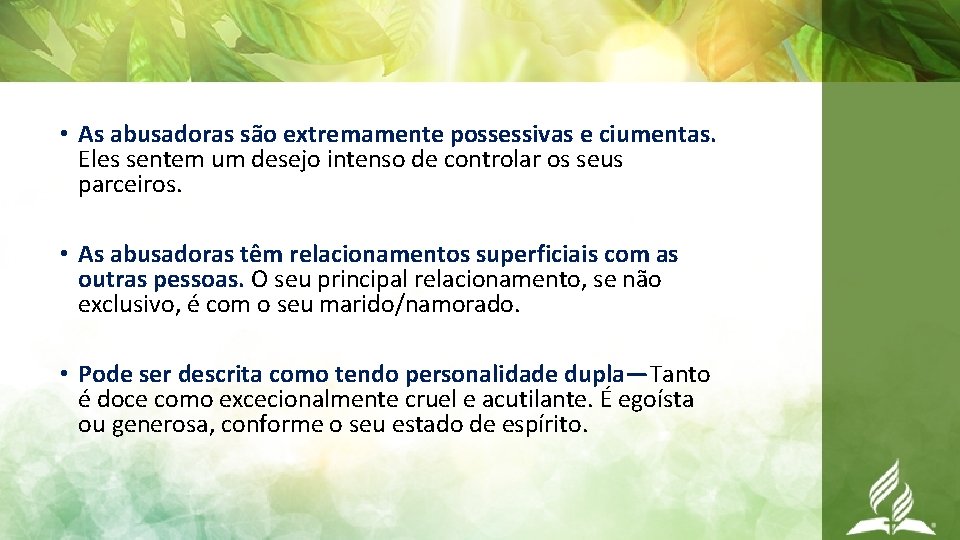 • As abusadoras são extremamente possessivas e ciumentas. Eles sentem um desejo intenso de controlar os seus parceiros.

• As abusadoras têm relacionamentos superficiais com as outras pessoas. O seu principal relacionamento, se não exclusivo, é com o seu marido/namorado.

• Pode ser descrita como tendo personalidade dupla—Tanto é doce como excecionalmente cruel e acutilante. É egoísta ou generosa, conforme o seu estado de espírito.